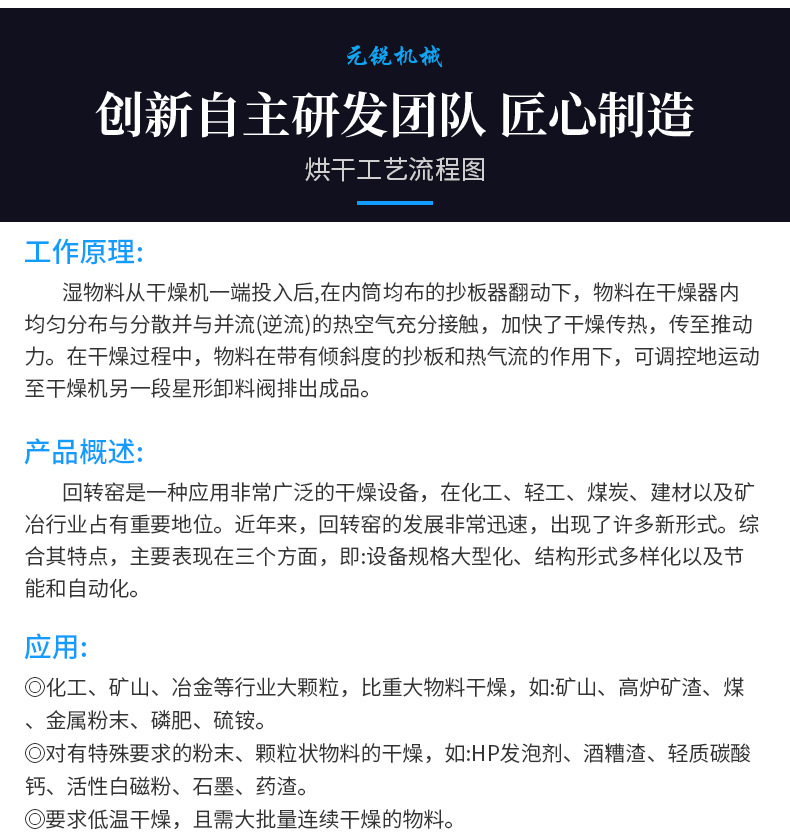 元锐机械

创新自主研发团队 匠心制造

烘干工艺流程图

工作原理:

湿物料从干燥机一端投入后,在内筒均布的抄板器翻动下，物料在干燥器内均匀分布与分散并与并流(逆流)的热空气充分接触，加快了干燥传热，传至推动力。在干燥过程中，物料在带有倾斜度的抄板和热气流的作用下，可调控地运动至干燥机另一段星形卸料阀排出成品。

产品概述:

回转窑是一种应用非常广泛的干燥设备，在化工、轻工、煤炭、建材以及矿冶行业占有重要地位。近年来，回转窑的发展非常迅速，出现了许多新形式。综合其特点，主要表现在三个方面，即:设备规格大型化、结构形式多样化以及节能和自动化。

应用:

◎化工、矿山、冶金等行业大颗粒，比重大物料干燥，如:矿山、高炉矿渣、煤、金属粉末、磷肥、硫铵。
◎对有特殊要求的粉末、颗粒状物料的干燥，如:HP发泡剂、酒糟渣、轻质碳酸钙、活性白磁粉、石墨、药渣。
◎要求低温干燥，且需大批量连续干燥的物料。